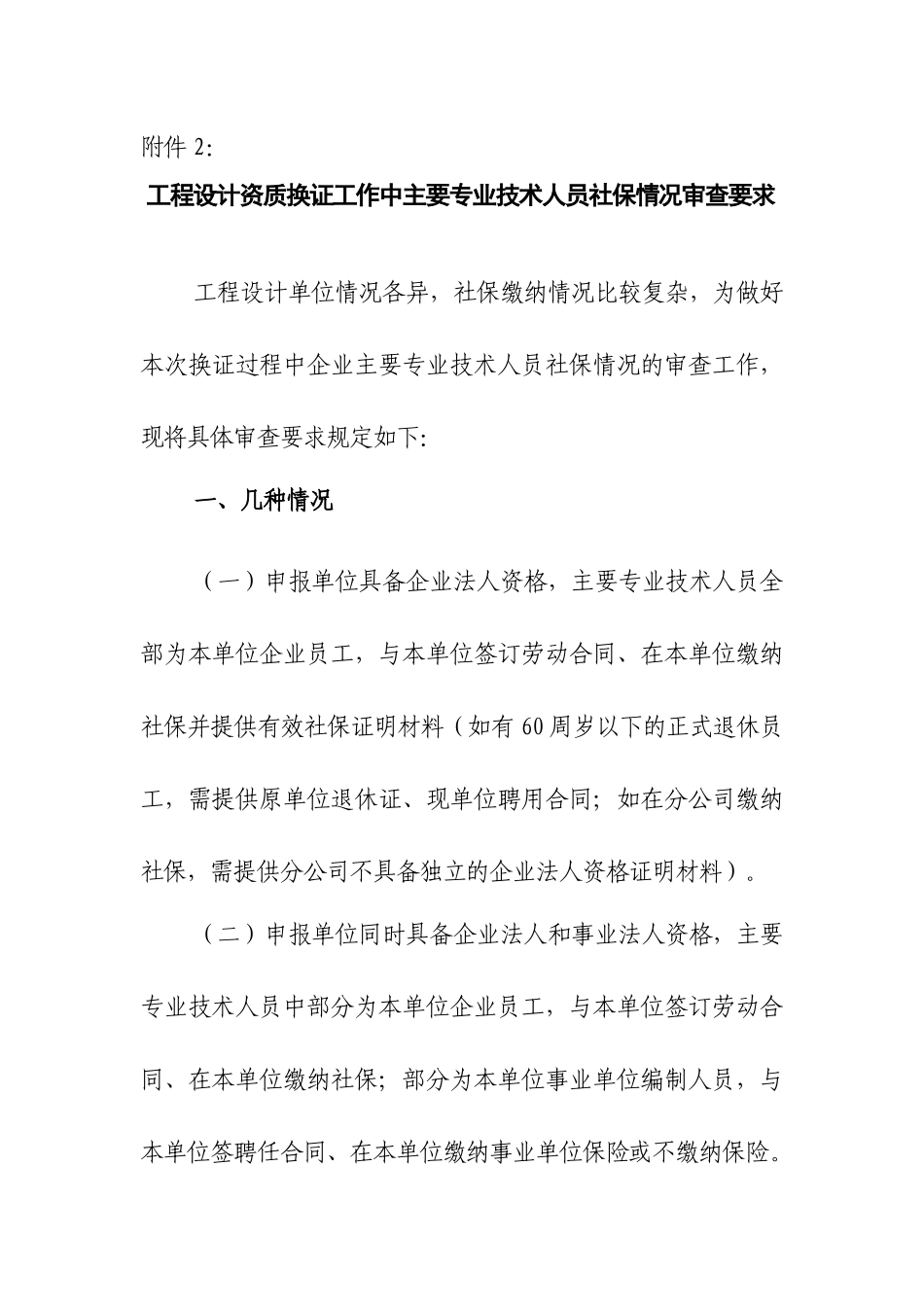 附件 2:

工程设计资质换证工作中主要专业技术人员社保情况审查要求

工程设计单位情况各异，社保缴纳情况比较复杂，为做好本次换证过程中企业主要专业技术人员社保情况的审查工作，现将具体审查要求规定如下:

一、几种情况

（一）申报单位具备企业法人资格，主要专业技术人员全部为本单位企业员工，与本单位签订劳动合同、在本单位缴纳社保并提供有效社保证明材料（如有 60 周岁以下的正式退休员工，需提供原单位退休证、现单位聘用合同；如在分公司缴纳社保，需提供分公司不具备独立的企业法人资格证明材料）。

（二）申报单位同时具备企业法人和事业法人资格，主要专业技术人员中部分为本单位企业员工，与本单位签订劳动合同、在本单位缴纳社保；部分为本单位事业单位编制人员，与本单位签聘任合同、在本单位缴纳事业单位保险或不缴纳保险。